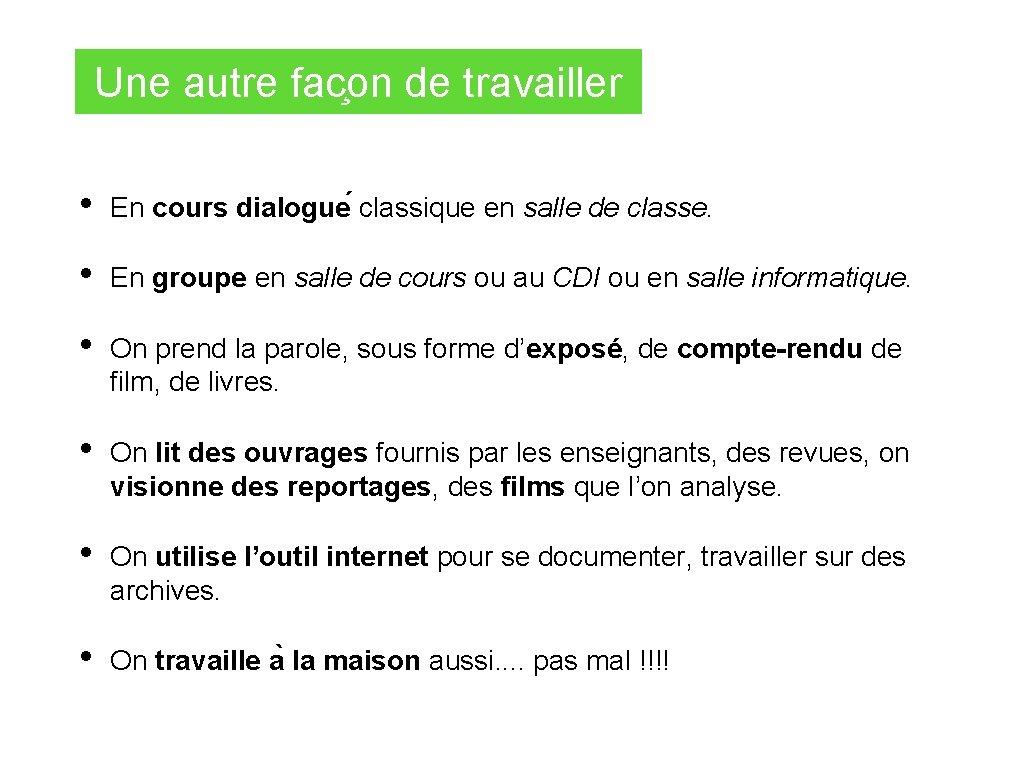 Une autre façon de travailler

• En cours dialogué classique en salle de classe.

• En groupe en salle de cours ou au CDI ou en salle informatique.

• On prend la parole, sous forme d'exposé, de compte-rendu de film, de livres.

• On lit des ouvrages fournis par les enseignants, des revues, on visionne des reportages, des films que l'on analyse.

• On utilise l'outil internet pour se documenter, travailler sur des archives.

• On travaille à la maison aussi…. pas mal !!!!